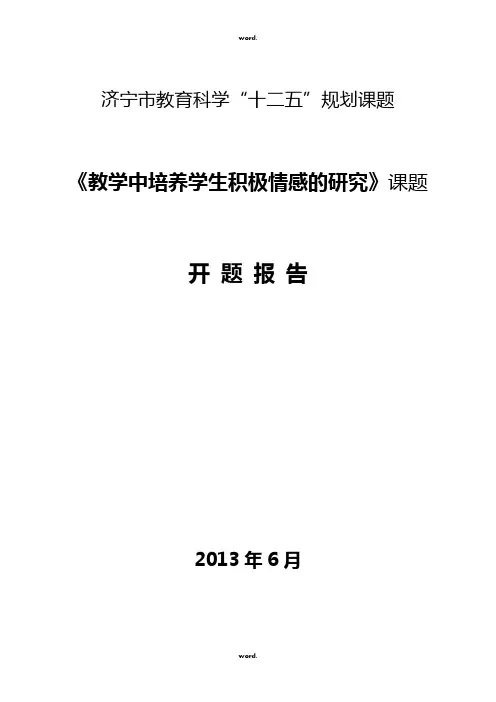 word.

济宁市教育科学“十二五”规划课题

《教学中培养学生积极情感的研究》课题

开 题 报 告

2013年6月

word.